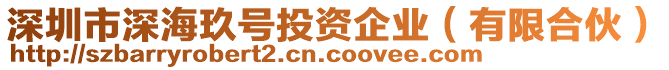 深圳市深海玖号投资企业（有限合伙）
http://szbarryrobert2.cn.coovee.com